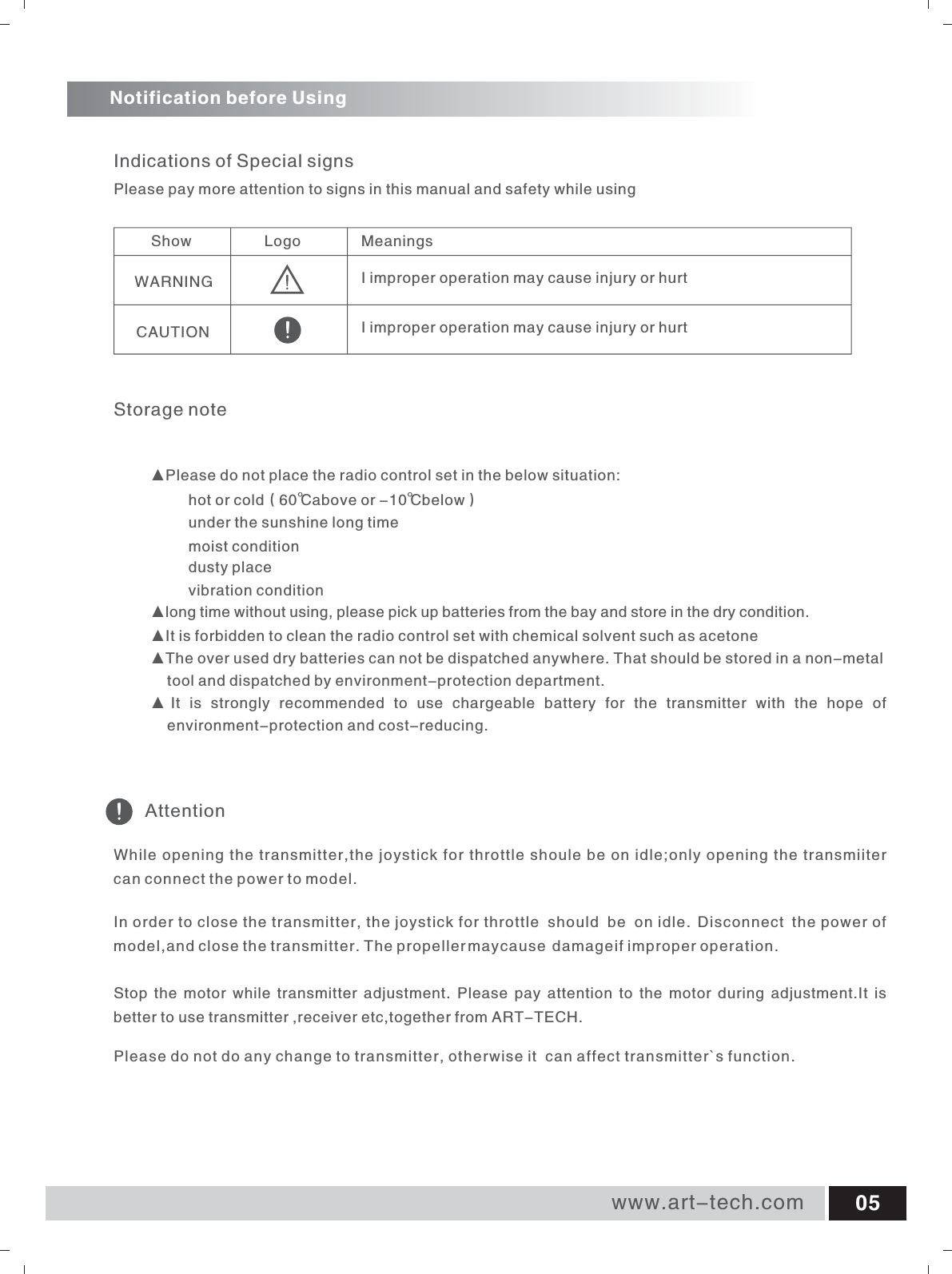 Notification before Using

Indications of Special signs

Please pay more attention to signs in this manual and safety while using

| Show | Logo | Meanings |
|---|---|---|
| WARNING | ! | I improper operation may cause injury or hurt |
| CAUTION | ! | I improper operation may cause injury or hurt |

Storage note

▲Please do not place the radio control set in the below situation:
hot or cold ( 60℃above or −10℃below )
under the sunshine long time
moist condition
dusty place
vibration condition
▲long time without using, please pick up batteries from the bay and store in the dry condition.
▲It is forbidden to clean the radio control set with chemical solvent such as acetone
▲The over used dry batteries can not be dispatched anywhere. That should be stored in a non−metal tool and dispatched by environment−protection department.
▲ It is strongly recommended to use chargeable battery for the transmitter with the hope of environment−protection and cost−reducing.

! Attention

While opening the transmitter,the joystick for throttle shoule be on idle;only opening the transmiiter can connect the power to model.

In order to close the transmitter, the joystick for throttle should be on idle. Disconnect the power of model,and close the transmitter. The propellermaycause damageif improper operation.

Stop the motor while transmitter adjustment. Please pay attention to the motor during adjustment.It is better to use transmitter ,receiver etc,together from ART−TECH.

Please do not do any change to transmitter, otherwise it can affect transmitter`s function.

www.art−tech.com 05